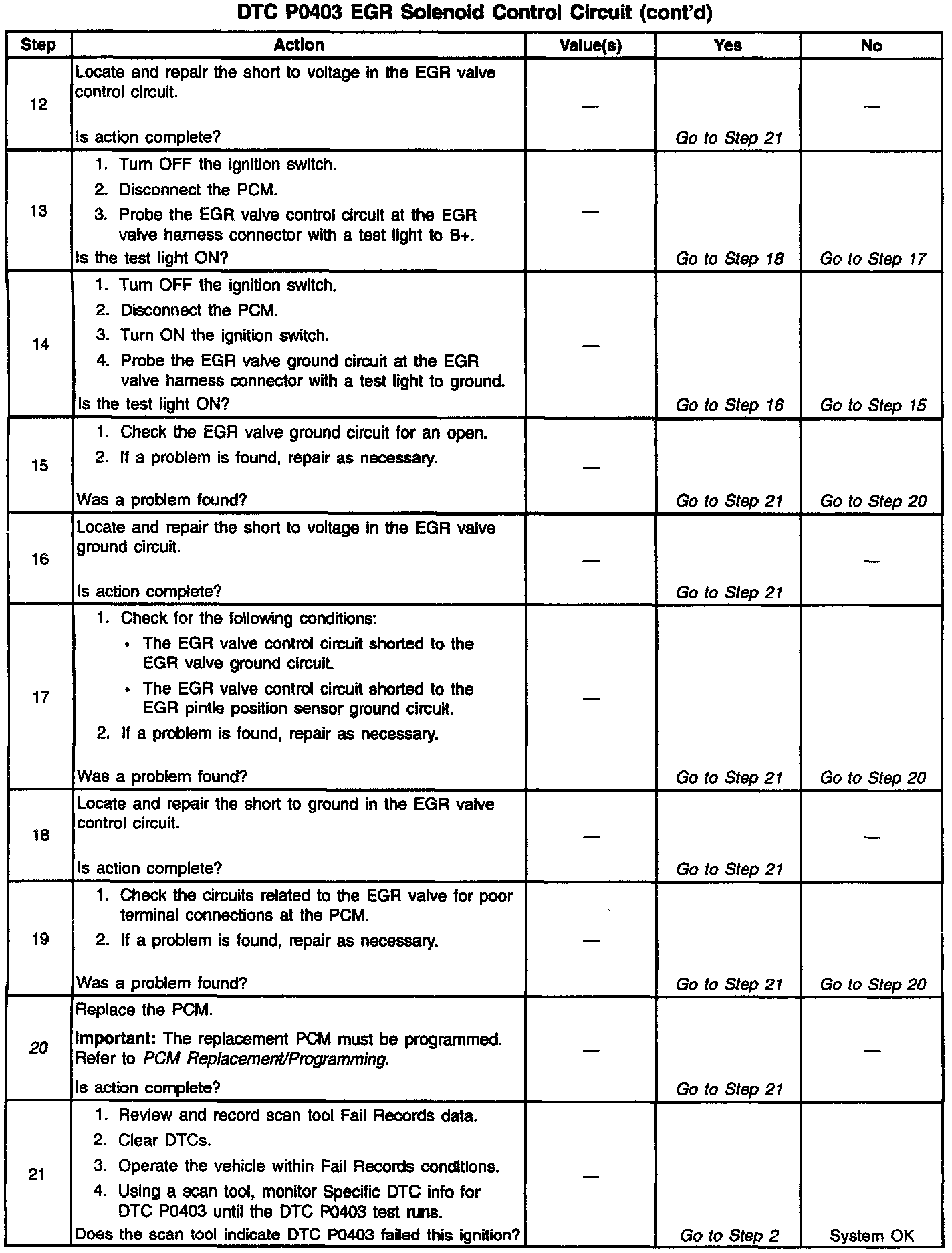 DTC P0403 EGR Solenoid Control Circuit (cont'd)

| Step | Action | Value(s) | Yes | No |
|---|---|---|---|---|
| 12 | Locate and repair the short to voltage in the EGR valve control circuit. Is action complete? | — | Go to Step 21 | — |
| 13 | 1. Turn OFF the ignition switch. 2. Disconnect the PCM. 3. Probe the EGR valve control circuit at the EGR valve harness connector with a test light to B+. Is the test light ON? | — | Go to Step 18 | Go to Step 17 |
| 14 | 1. Turn OFF the ignition switch. 2. Disconnect the PCM. 3. Turn ON the ignition switch. 4. Probe the EGR valve ground circuit at the EGR valve harness connector with a test light to ground. Is the test light ON? | — | Go to Step 16 | Go to Step 15 |
| 15 | 1. Check the EGR valve ground circuit for an open. 2. If a problem is found, repair as necessary. Was a problem found? | — | Go to Step 21 | Go to Step 20 |
| 16 | Locate and repair the short to voltage in the EGR valve ground circuit. Is action complete? | — | Go to Step 21 | — |
| 17 | 1. Check for the following conditions: • The EGR valve control circuit shorted to the EGR valve ground circuit. • The EGR valve control circuit shorted to the EGR pintle position sensor ground circuit. 2. If a problem is found, repair as necessary. Was a problem found? | — | Go to Step 21 | Go to Step 20 |
| 18 | Locate and repair the short to ground in the EGR valve control circuit. Is action complete? | — | Go to Step 21 | — |
| 19 | 1. Check the circuits related to the EGR valve for poor terminal connections at the PCM. 2. If a problem is found, repair as necessary. Was a problem found? | — | Go to Step 21 | Go to Step 20 |
| 20 | Replace the PCM. Important: The replacement PCM must be programmed. Refer to PCM Replacement/Programming. Is action complete? | — | Go to Step 21 | — |
| 21 | 1. Review and record scan tool Fail Records data. 2. Clear DTCs. 3. Operate the vehicle within Fail Records conditions. 4. Using a scan tool, monitor Specific DTC info for DTC P0403 until the DTC P0403 test runs. Does the scan tool indicate DTC P0403 failed this ignition? | — | Go to Step 2 | System OK |